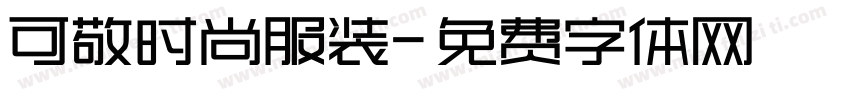 可敬时尚服装-免费字体网